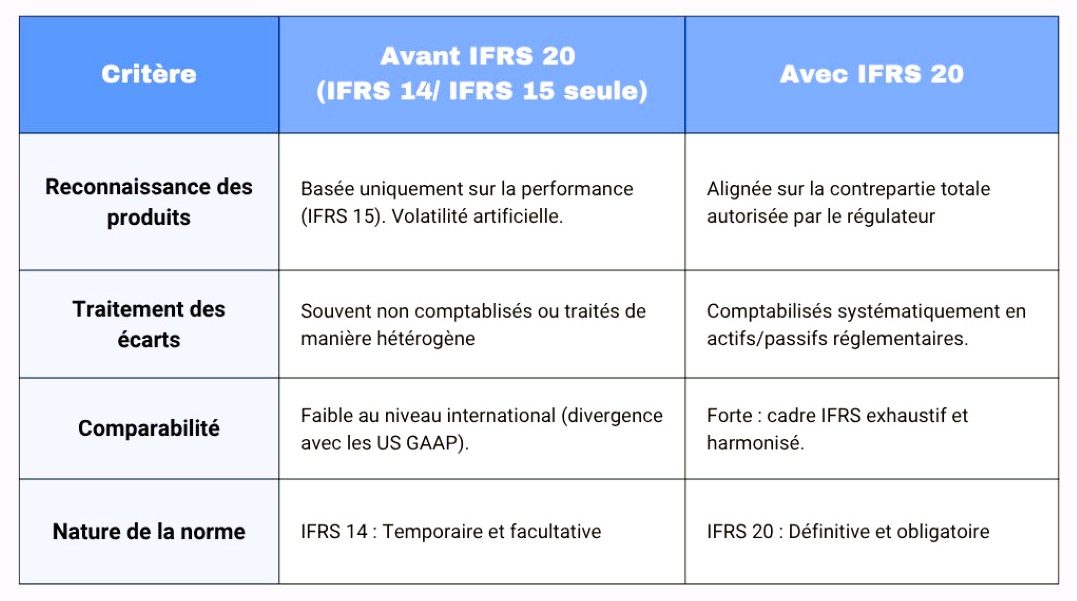 | Critère | Avant IFRS 20 (IFRS 14/ IFRS 15 seule) | Avec IFRS 20 |
|---|---|---|
| Reconnaissance des produits | Basée uniquement sur la performance (IFRS 15). Volatilité artificielle. | Alignée sur la contrepartie totale autorisée par le régulateur |
| Traitement des écarts | Souvent non comptabilisés ou traités de manière hétérogène | Comptabilisés systématiquement en actifs/passifs réglementaires. |
| Comparabilité | Faible au niveau international (divergence avec les US GAAP). | Forte : cadre IFRS exhaustif et harmonisé. |
| Nature de la norme | IFRS 14 : Temporaire et facultative | IFRS 20 : Définitive et obligatoire |